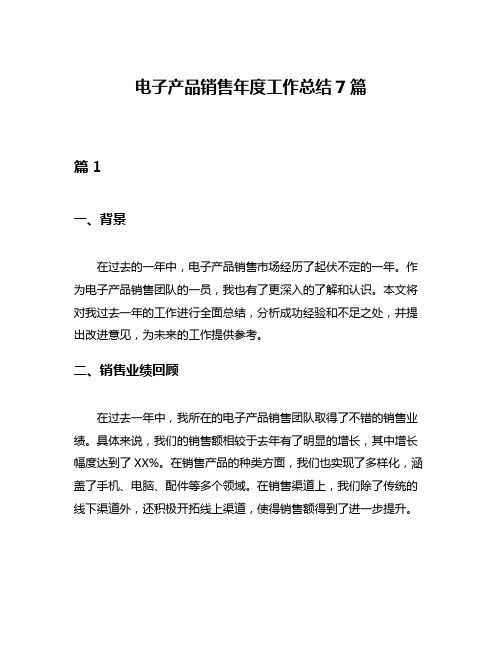 电子产品销售年度工作总结 7 篇

篇 1

一、背景

在过去的一年中，电子产品销售市场经历了起伏不定的一年。作为电子产品销售团队的一员，我也有了更深入的了解和认识。本文将对我过去一年的工作进行全面总结，分析成功经验和不足之处，并提出改进意见，为未来的工作提供参考。

二、销售业绩回顾

在过去一年中，我所在的电子产品销售团队取得了不错的销售业绩。具体来说，我们的销售额相较于去年有了明显的增长，其中增长幅度达到了 XX%。在销售产品的种类方面，我们也实现了多样化，涵盖了手机、电脑、配件等多个领域。在销售渠道上，我们除了传统的线下渠道外，还积极开拓线上渠道，使得销售额得到了进一步提升。